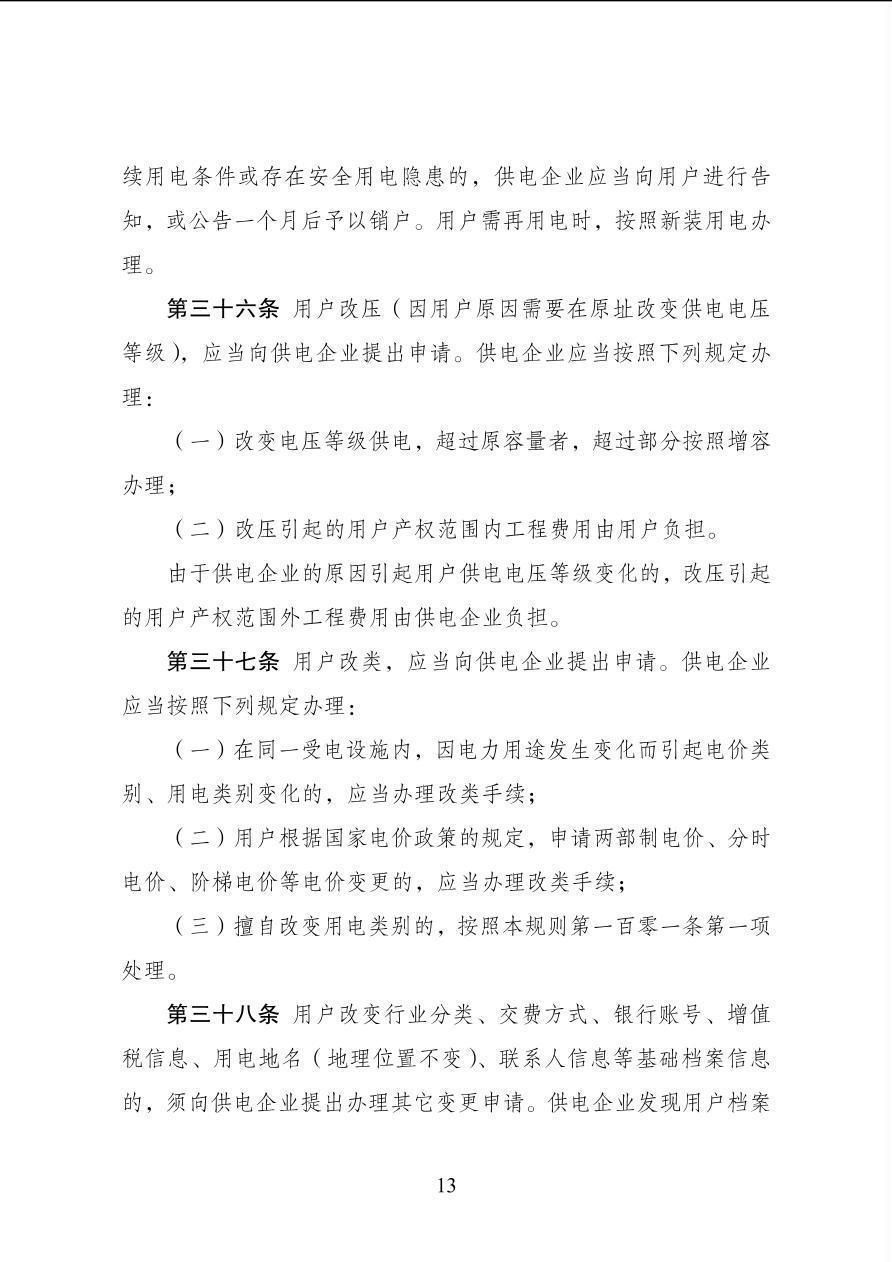 续用电条件或存在安全用电隐患的，供电企业应当向用户进行告知，或公告一个月后予以销户。用户需再用电时，按照新装用电办理。

第三十六条 用户改压（因用户原因需要在原址改变供电电压等级），应当向供电企业提出申请。供电企业应当按照下列规定办理：

（一）改变电压等级供电，超过原容量者，超过部分按照增容办理；

（二）改压引起的用户产权范围内工程费用由用户负担。

由于供电企业的原因引起用户供电电压等级变化的，改压引起的用户产权范围外工程费用由供电企业负担。

第三十七条 用户改类，应当向供电企业提出申请。供电企业应当按照下列规定办理：

（一）在同一受电设施内，因电力用途发生变化而引起电价类别、用电类别变化的，应当办理改类手续；

（二）用户根据国家电价政策的规定，申请两部制电价、分时电价、阶梯电价等电价变更的，应当办理改类手续；

（三）擅自改变用电类别的，按照本规则第一百零一条第一项处理。

第三十八条 用户改变行业分类、交费方式、银行账号、增值税信息、用电地名（地理位置不变）、联系人信息等基础档案信息的，须向供电企业提出办理其它变更申请。供电企业发现用户档案

13